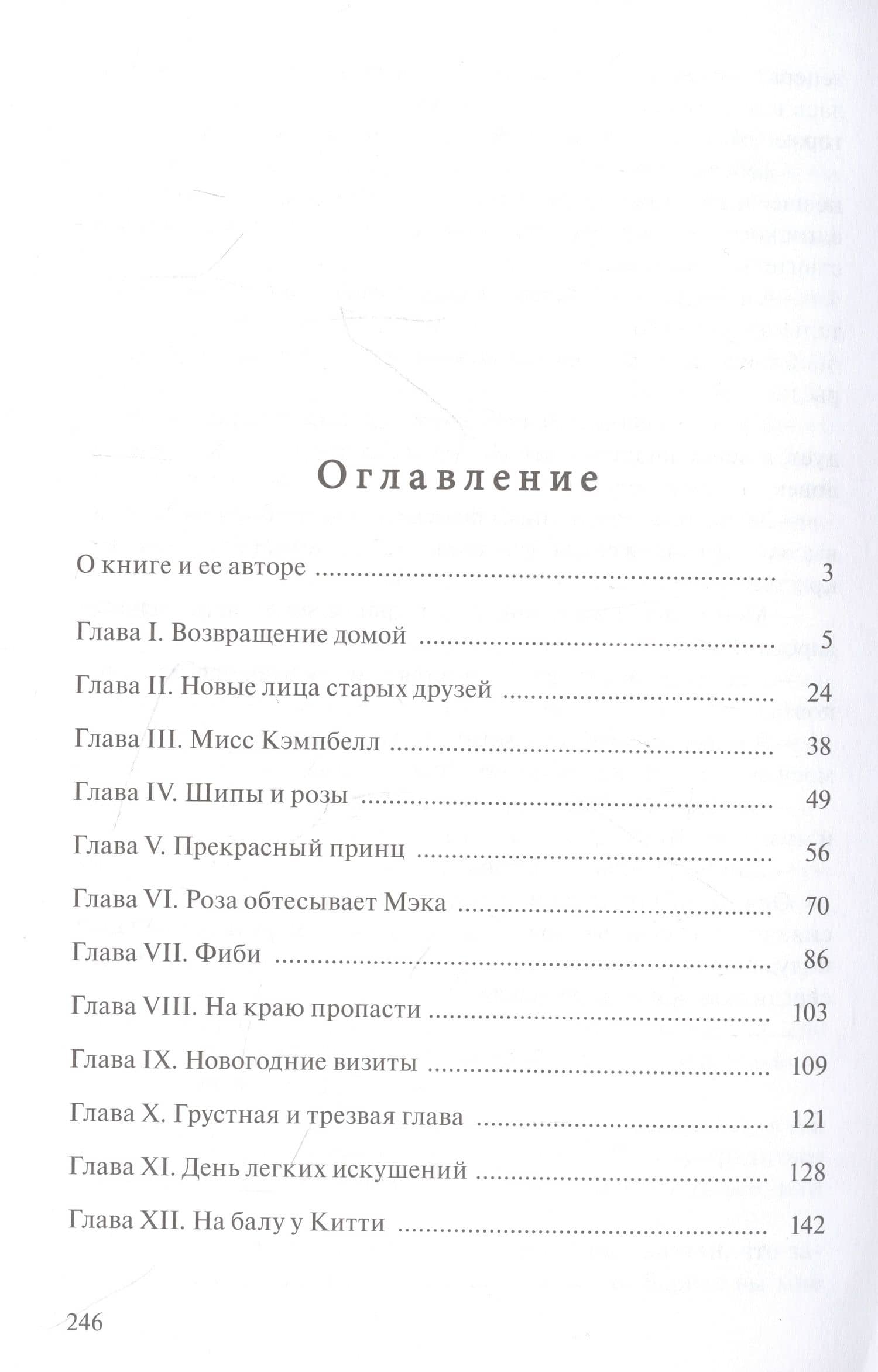 Оглавление

О книге и ее авторе 3

Глава I. Возвращение домой 5

Глава II. Новые лица старых друзей 24

Глава III. Мисс Кэмпбелл 38

Глава IV. Шипы и розы 49

Глава V. Прекрасный принц 56

Глава VI. Роза обтесывает Мэка 70

Глава VII. Фиби 86

Глава VIII. На краю пропасти 103

Глава IX. Новогодние визиты 109

Глава X. Грустная и трезвая глава 121

Глава XI. День легких искушений 128

Глава XII. На балу у Китти 142

246